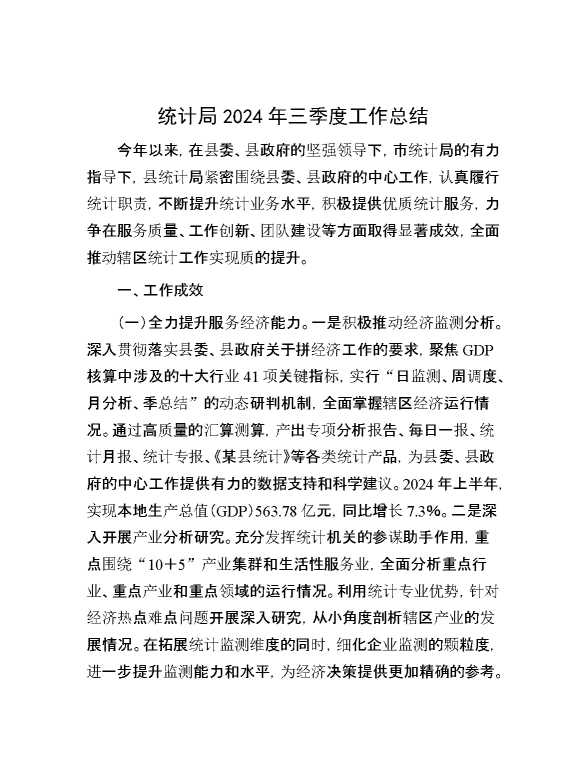 统计局 2024 年三季度工作总结

今年以来，在县委、县政府的坚强领导下，市统计局的有力指导下，县统计局紧密围绕县委、县政府的中心工作，认真履行统计职责，不断提升统计业务水平，积极提供优质统计服务，力争在服务质量、工作创新、团队建设等方面取得显著成效，全面推动辖区统计工作实现质的提升。

一、工作成效

（一）全力提升服务经济能力。一是积极推动经济监测分析。深入贯彻落实县委、县政府关于拼经济工作的要求，聚焦 GDP 核算中涉及的十大行业 41 项关键指标，实行“日监测、周调度、月分析、季总结”的动态研判机制，全面掌握辖区经济运行情况。通过高质量的汇算测算，产出专项分析报告、每日一报、统计月报、统计专报、《某县统计》等各类统计产品，为县委、县政府的中心工作提供有力的数据支持和科学建议。2024 年上半年，实现本地生产总值（GDP）563.78 亿元，同比增长 7.3%。二是深入开展产业分析研究。充分发挥统计机关的参谋助手作用，重点围绕“10＋5”产业集群和生活性服务业，全面分析重点行业、重点产业和重点领域的运行情况。利用统计专业优势，针对经济热点难点问题开展深入研究，从小角度剖析辖区产业的发展情况。在拓展统计监测维度的同时，细化企业监测的颗粒度，进一步提升监测能力和水平，为经济决策提供更加精确的参考。